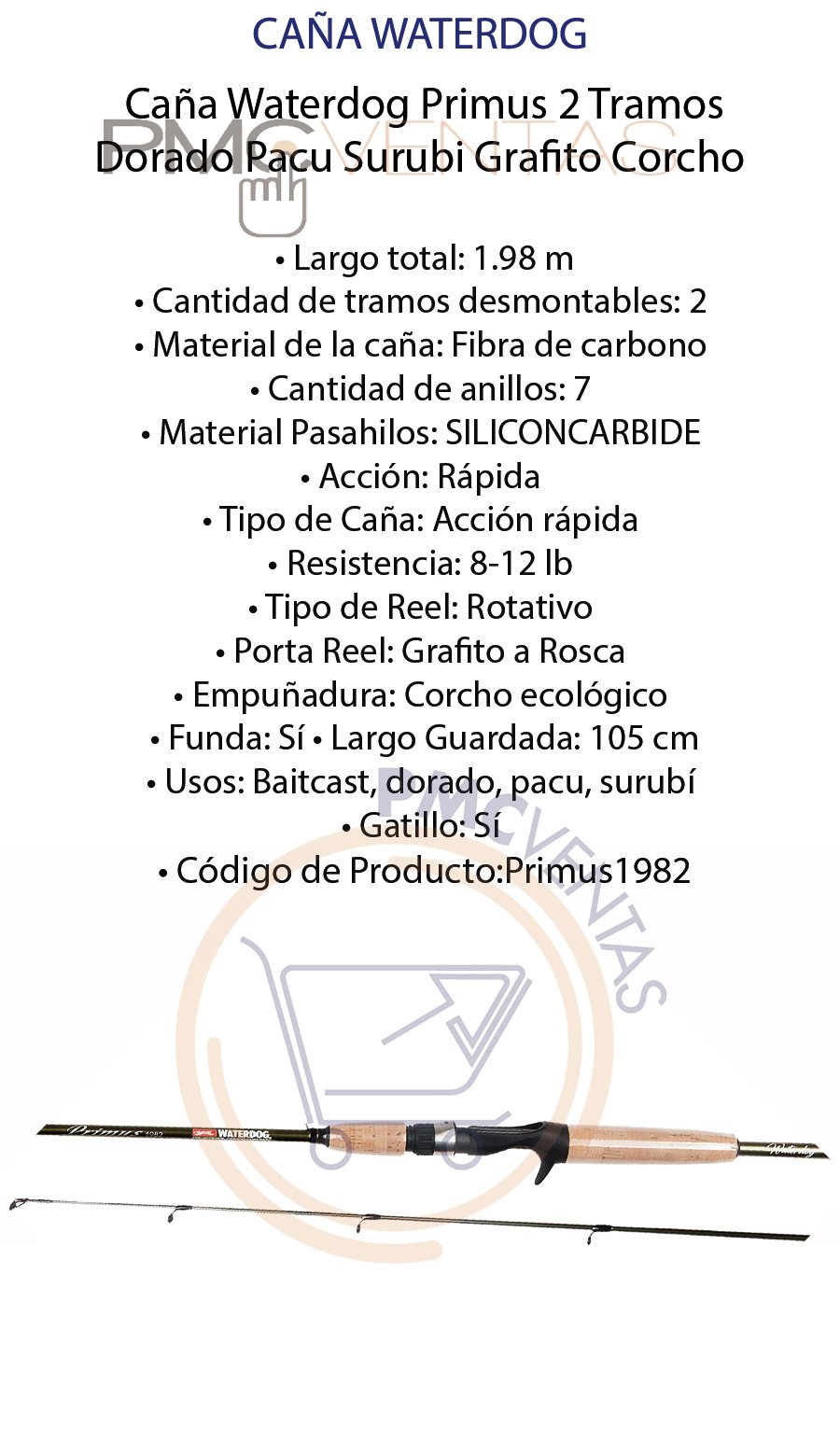 CAÑA WATERDOG

Caña Waterdog Primus 2 Tramos Dorado Pacu Surubi Grafito Corcho

PMC VENTAS

• Largo total: 1.98 m
• Cantidad de tramos desmontables: 2
• Material de la caña: Fibra de carbono
• Cantidad de anillos: 7
• Material Pasahilos: SILICONCARBIDE
• Acción: Rápida
• Tipo de Caña: Acción rápida
• Resistencia: 8-12 lb
• Tipo de Reel: Rotativo
• Porta Reel: Grafito a Rosca
• Empuñadura: Corcho ecológico
• Funda: Sí • Largo Guardada: 105 cm
• Usos: Baitcast, dorado, pacu, surubí
• Gatillo: Sí
• Código de Producto:Primus1982

PMC VENTAS

Primus 1982 WATERDOG Waterdog